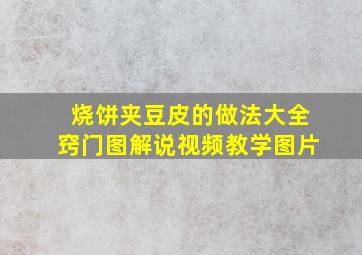 烧饼夹豆皮的做法大全
窍门图解说视频教学图片